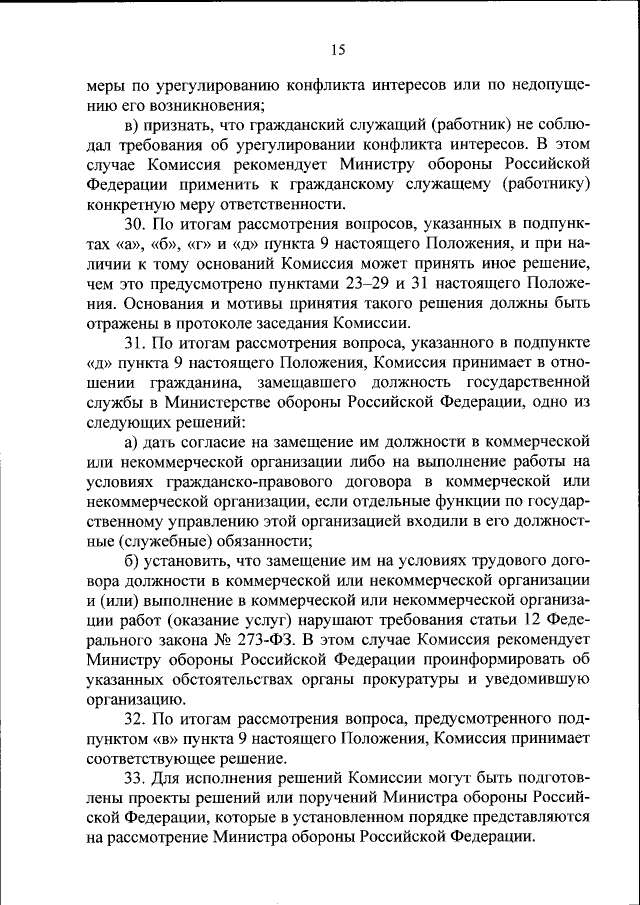 15

меры по урегулированию конфликта интересов или по недопущению его возникновения;

в) признать, что гражданский служащий (работник) не соблюдал требования об урегулировании конфликта интересов. В этом случае Комиссия рекомендует Министру обороны Российской Федерации применить к гражданскому служащему (работнику) конкретную меру ответственности.

30. По итогам рассмотрения вопросов, указанных в подпунктах «а», «б», «г» и «д» пункта 9 настоящего Положения, и при наличии к тому оснований Комиссия может принять иное решение, чем это предусмотрено пунктами 23–29 и 31 настоящего Положения. Основания и мотивы принятия такого решения должны быть отражены в протоколе заседания Комиссии.

31. По итогам рассмотрения вопроса, указанного в подпункте «д» пункта 9 настоящего Положения, Комиссия принимает в отношении гражданина, замещавшего должность государственной службы в Министерстве обороны Российской Федерации, одно из следующих решений:

а) дать согласие на замещение им должности в коммерческой или некоммерческой организации либо на выполнение работы на условиях гражданско-правового договора в коммерческой или некоммерческой организации, если отдельные функции по государственному управлению этой организацией входили в его должностные (служебные) обязанности;

б) установить, что замещение им на условиях трудового договора должности в коммерческой или некоммерческой организации и (или) выполнение в коммерческой или некоммерческой организации работ (оказание услуг) нарушают требования статьи 12 Федерального закона № 273-ФЗ. В этом случае Комиссия рекомендует Министру обороны Российской Федерации проинформировать об указанных обстоятельствах органы прокуратуры и уведомившую организацию.

32. По итогам рассмотрения вопроса, предусмотренного подпунктом «в» пункта 9 настоящего Положения, Комиссия принимает соответствующее решение.

33. Для исполнения решений Комиссии могут быть подготовлены проекты решений или поручений Министра обороны Российской Федерации, которые в установленном порядке представляются на рассмотрение Министра обороны Российской Федерации.